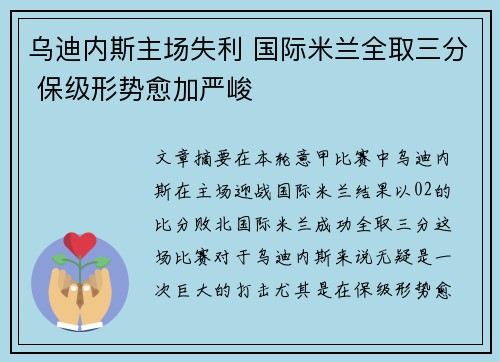 乌迪内斯主场失利 国际米兰全取三分 保级形势愈加严峻

文章摘要在本轮意甲比赛中乌迪内斯在主场迎战国际米兰结果以02的比分败北国际米兰成功全取三分这场比赛对于乌迪内斯来说无疑是一次巨大的打击尤其是在保级形势愈